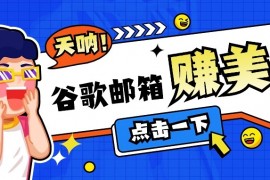 天呐!

谷歌邮箱 赚美

点击一下